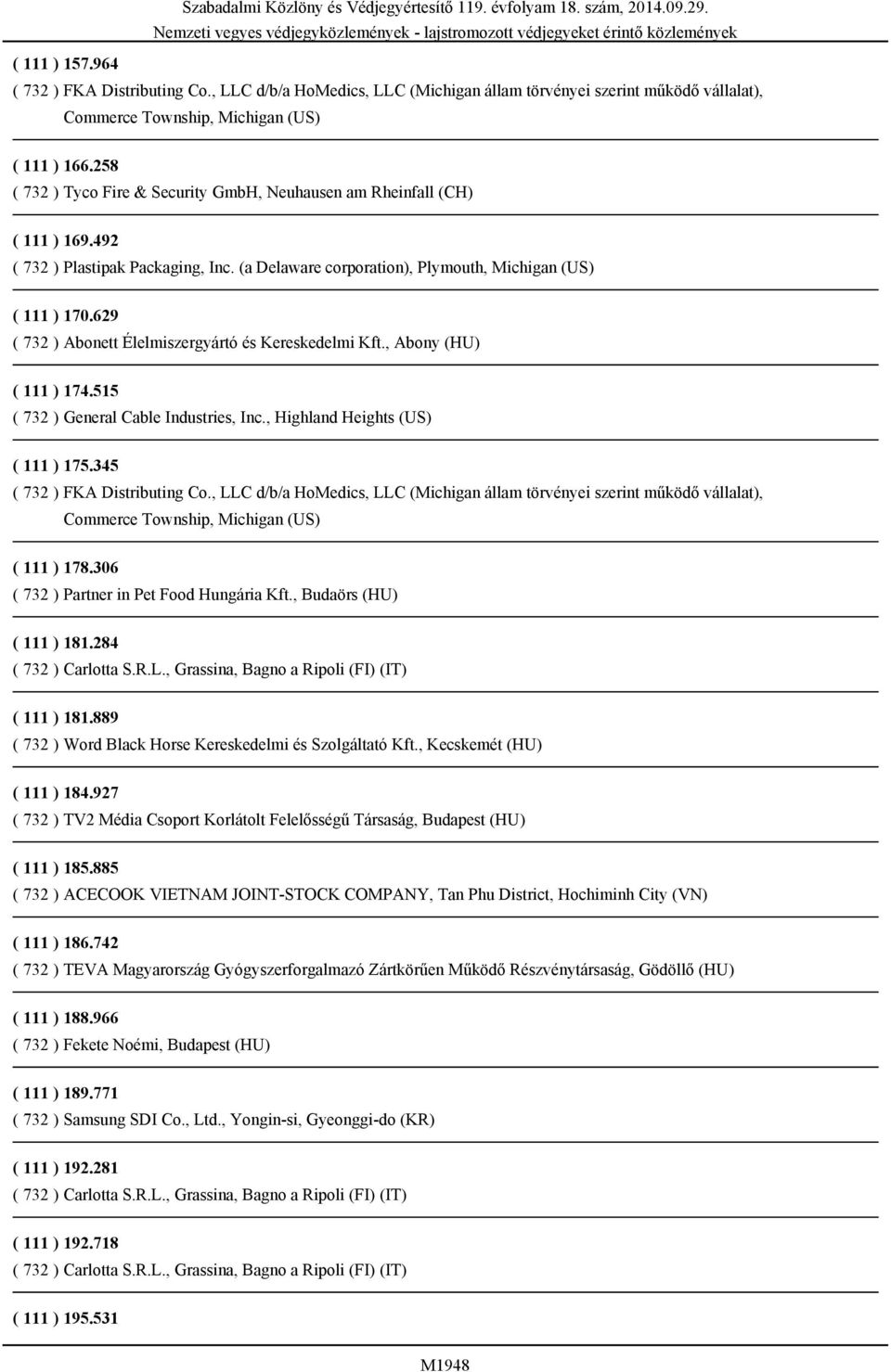 Szabadalmi Közlöny és Védjegyértesítő 119. évfolyam 18. szám, 2014.09.29.
Nemzeti vegyes védjegyközlemények - lajstromozott védjegyeket érintő közlemények

( 111 ) 157.964
( 732 ) FKA Distributing Co., LLC d/b/a HoMedics, LLC (Michigan állam törvényei szerint működő vállalat), Commerce Township, Michigan (US)

( 111 ) 166.258
( 732 ) Tyco Fire & Security GmbH, Neuhausen am Rheinfall (CH)

( 111 ) 169.492
( 732 ) Plastipak Packaging, Inc. (a Delaware corporation), Plymouth, Michigan (US)

( 111 ) 170.629
( 732 ) Abonett Élelmiszergyártó és Kereskedelmi Kft., Abony (HU)

( 111 ) 174.515
( 732 ) General Cable Industries, Inc., Highland Heights (US)

( 111 ) 175.345
( 732 ) FKA Distributing Co., LLC d/b/a HoMedics, LLC (Michigan állam törvényei szerint működő vállalat), Commerce Township, Michigan (US)

( 111 ) 178.306
( 732 ) Partner in Pet Food Hungária Kft., Budaörs (HU)

( 111 ) 181.284
( 732 ) Carlotta S.R.L., Grassina, Bagno a Ripoli (FI) (IT)

( 111 ) 181.889
( 732 ) Word Black Horse Kereskedelmi és Szolgáltató Kft., Kecskemét (HU)

( 111 ) 184.927
( 732 ) TV2 Média Csoport Korlátolt Felelősségű Társaság, Budapest (HU)

( 111 ) 185.885
( 732 ) ACECOOK VIETNAM JOINT-STOCK COMPANY, Tan Phu District, Hochiminh City (VN)

( 111 ) 186.742
( 732 ) TEVA Magyarország Gyógyszerforgalmazó Zártkörűen Működő Részvénytársaság, Gödöllő (HU)

( 111 ) 188.966
( 732 ) Fekete Noémi, Budapest (HU)

( 111 ) 189.771
( 732 ) Samsung SDI Co., Ltd., Yongin-si, Gyeonggi-do (KR)

( 111 ) 192.281
( 732 ) Carlotta S.R.L., Grassina, Bagno a Ripoli (FI) (IT)

( 111 ) 192.718
( 732 ) Carlotta S.R.L., Grassina, Bagno a Ripoli (FI) (IT)

( 111 ) 195.531

M1948